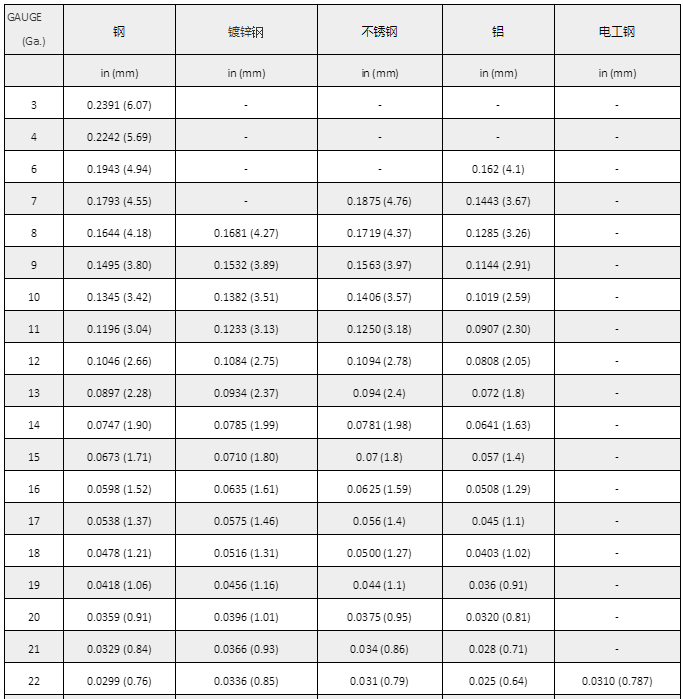 | GAUGE (Ga.) | 钢 | 镀锌钢 | 不锈钢 | 铝 | 电工钢 |
|---|---|---|---|---|---|
| | in (mm) | in (mm) | in (mm) | in (mm) | in (mm) |
| 3 | 0.2391 (6.07) | - | - | - | - |
| 4 | 0.2242 (5.69) | - | - | - | - |
| 6 | 0.1943 (4.94) | - | - | 0.162 (4.1) | - |
| 7 | 0.1793 (4.55) | - | 0.1875 (4.76) | 0.1443 (3.67) | - |
| 8 | 0.1644 (4.18) | 0.1681 (4.27) | 0.1719 (4.37) | 0.1285 (3.26) | - |
| 9 | 0.1495 (3.80) | 0.1532 (3.89) | 0.1563 (3.97) | 0.1144 (2.91) | - |
| 10 | 0.1345 (3.42) | 0.1382 (3.51) | 0.1406 (3.57) | 0.1019 (2.59) | - |
| 11 | 0.1196 (3.04) | 0.1233 (3.13) | 0.1250 (3.18) | 0.0907 (2.30) | - |
| 12 | 0.1046 (2.66) | 0.1084 (2.75) | 0.1094 (2.78) | 0.0808 (2.05) | - |
| 13 | 0.0897 (2.28) | 0.0934 (2.37) | 0.094 (2.4) | 0.072 (1.8) | - |
| 14 | 0.0747 (1.90) | 0.0785 (1.99) | 0.0781 (1.98) | 0.0641 (1.63) | - |
| 15 | 0.0673 (1.71) | 0.0710 (1.80) | 0.07 (1.8) | 0.057 (1.4) | - |
| 16 | 0.0598 (1.52) | 0.0635 (1.61) | 0.0625 (1.59) | 0.0508 (1.29) | - |
| 17 | 0.0538 (1.37) | 0.0575 (1.46) | 0.056 (1.4) | 0.045 (1.1) | - |
| 18 | 0.0478 (1.21) | 0.0516 (1.31) | 0.0500 (1.27) | 0.0403 (1.02) | - |
| 19 | 0.0418 (1.06) | 0.0456 (1.16) | 0.044 (1.1) | 0.036 (0.91) | - |
| 20 | 0.0359 (0.91) | 0.0396 (1.01) | 0.0375 (0.95) | 0.0320 (0.81) | - |
| 21 | 0.0329 (0.84) | 0.0366 (0.93) | 0.034 (0.86) | 0.028 (0.71) | - |
| 22 | 0.0299 (0.76) | 0.0336 (0.85) | 0.031 (0.79) | 0.025 (0.64) | 0.0310 (0.787) |